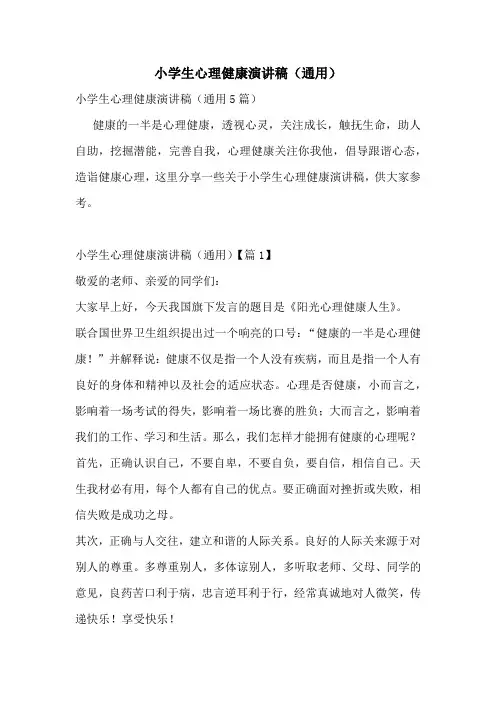 小学生心理健康演讲稿（通用）

小学生心理健康演讲稿（通用5篇）

健康的一半是心理健康，透视心灵，关注成长，触抚生命，助人自助，挖掘潜能，完善自我，心理健康关注你我他，倡导跟谐心态，造诣健康心理，这里分享一些关于小学生心理健康演讲稿，供大家参考。

小学生心理健康演讲稿（通用）【篇1】

敬爱的老师、亲爱的同学们：

大家早上好，今天我国旗下发言的题目是《阳光心理健康人生》。

联合国世界卫生组织提出过一个响亮的口号：“健康的一半是心理健康！”并解释说：健康不仅是指一个人没有疾病，而且是指一个人有良好的身体和精神以及社会的适应状态。心理是否健康，小而言之，影响着一场考试的得失，影响着一场比赛的胜负；大而言之，影响着我们的工作、学习和生活。那么，我们怎样才能拥有健康的心理呢？

首先，正确认识自己，不要自卑，不要自负，要自信，相信自己。天生我材必有用，每个人都有自己的优点。要正确面对挫折或失败，相信失败是成功之母。

其次，正确与人交往，建立和谐的人际关系。良好的人际关来源于对别人的尊重。多尊重别人，多体谅别人，多听取老师、父母、同学的意见，良药苦口利于病，忠言逆耳利于行，经常真诚地对人微笑，传递快乐！享受快乐！